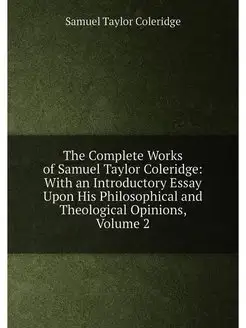 Samuel Taylor Coleridge

The Complete Works of Samuel Taylor Coleridge: With an Introductory Essay Upon His Philosophical and Theological Opinions, Volume 2